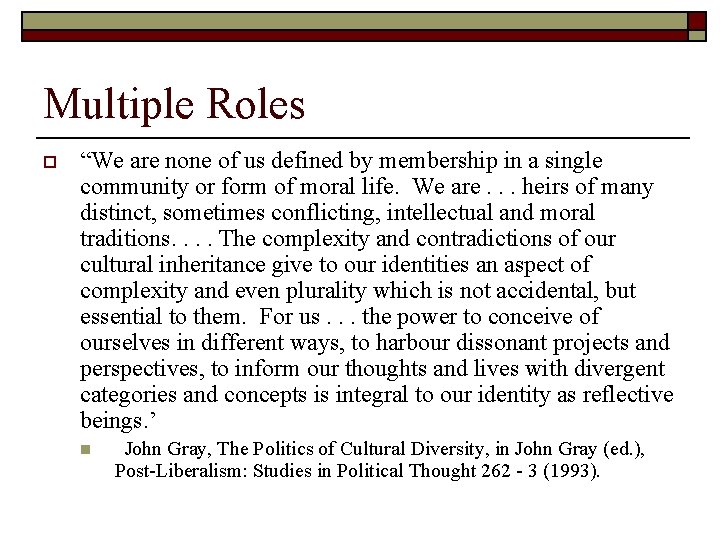 Multiple Roles

“We are none of us defined by membership in a single community or form of moral life. We are . . . heirs of many distinct, sometimes conflicting, intellectual and moral traditions. . . . The complexity and contradictions of our cultural inheritance give to our identities an aspect of complexity and even plurality which is not accidental, but essential to them. For us . . . the power to conceive of ourselves in different ways, to harbour dissonant projects and perspectives, to inform our thoughts and lives with divergent categories and concepts is integral to our identity as reflective beings.’

John Gray, The Politics of Cultural Diversity, in John Gray (ed.), Post-Liberalism: Studies in Political Thought 262 - 3 (1993).